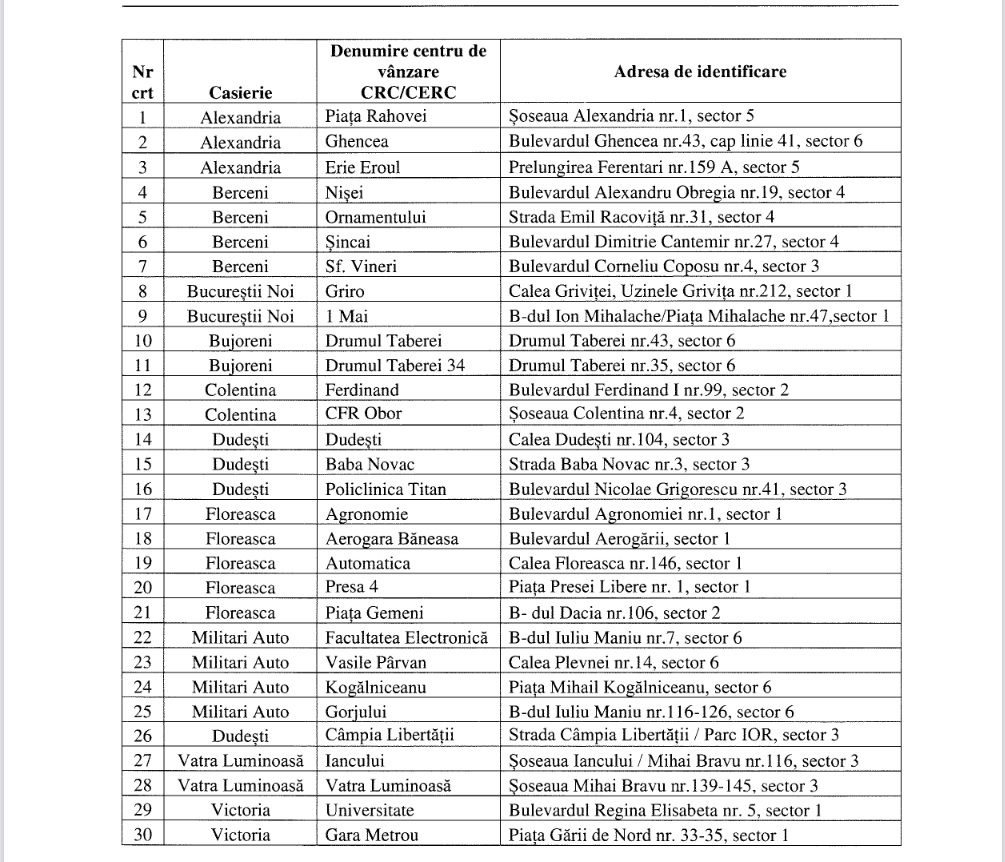 | Nr crt | Casierie | Denumire centru de vânzare CRC/CERC | Adresa de identificare |
|---|---|---|---|
| 1 | Alexandria | Piața Rahovei | Șoseaua Alexandria nr.1, sector 5 |
| 2 | Alexandria | Ghencea | Bulevardul Ghencea nr.43, cap linie 41, sector 6 |
| 3 | Alexandria | Erie Eroul | Prelungirea Ferentari nr.159 A, sector 5 |
| 4 | Berceni | Nișei | Bulevardul Alexandru Obregia nr.19, sector 4 |
| 5 | Berceni | Ornamentului | Strada Emil Racoviță nr.31, sector 4 |
| 6 | Berceni | Șincai | Bulevardul Dimitrie Cantemir nr.27, sector 4 |
| 7 | Berceni | Sf. Vineri | Bulevardul Corneliu Coposu nr.4, sector 3 |
| 8 | Bucureștii Noi | Griro | Calea Griviței, Uzinele Grivița nr.212, sector 1 |
| 9 | Bucureștii Noi | 1 Mai | B-dul Ion Mihalache/Piața Mihalache nr.47,sector 1 |
| 10 | Bujoreni | Drumul Taberei | Drumul Taberei nr.43, sector 6 |
| 11 | Bujoreni | Drumul Taberei 34 | Drumul Taberei nr.35, sector 6 |
| 12 | Colentina | Ferdinand | Bulevardul Ferdinand I nr.99, sector 2 |
| 13 | Colentina | CFR Obor | Șoseaua Colentina nr.4, sector 2 |
| 14 | Dudești | Dudești | Calea Dudești nr.104, sector 3 |
| 15 | Dudești | Baba Novac | Strada Baba Novac nr.3, sector 3 |
| 16 | Dudești | Policlinica Titan | Bulevardul Nicolae Grigorescu nr.41, sector 3 |
| 17 | Floreasca | Agronomie | Bulevardul Agronomiei nr.1, sector 1 |
| 18 | Floreasca | Aerogara Băneasa | Bulevardul Aerogării, sector 1 |
| 19 | Floreasca | Automatica | Calea Floreasca nr.146, sector 1 |
| 20 | Floreasca | Presa 4 | Piața Presei Libere nr. 1, sector 1 |
| 21 | Floreasca | Piața Gemeni | B- dul Dacia nr.106, sector 2 |
| 22 | Militari Auto | Facultatea Electronică | B-dul Iuliu Maniu nr.7, sector 6 |
| 23 | Militari Auto | Vasile Pârvan | Calea Plevnei nr.14, sector 6 |
| 24 | Militari Auto | Kogălniceanu | Piața Mihail Kogălniceanu, sector 6 |
| 25 | Militari Auto | Gorjului | B-dul Iuliu Maniu nr.116-126, sector 6 |
| 26 | Dudești | Câmpia Libertății | Strada Câmpia Libertății / Parc IOR, sector 3 |
| 27 | Vatra Luminoasă | Iancului | Șoseaua Iancului / Mihai Bravu nr.116, sector 3 |
| 28 | Vatra Luminoasă | Vatra Luminoasă | Șoseaua Mihai Bravu nr.139-145, sector 3 |
| 29 | Victoria | Universitate | Bulevardul Regina Elisabeta nr. 5, sector 1 |
| 30 | Victoria | Gara Metrou | Piața Gării de Nord nr. 33-35, sector 1 |